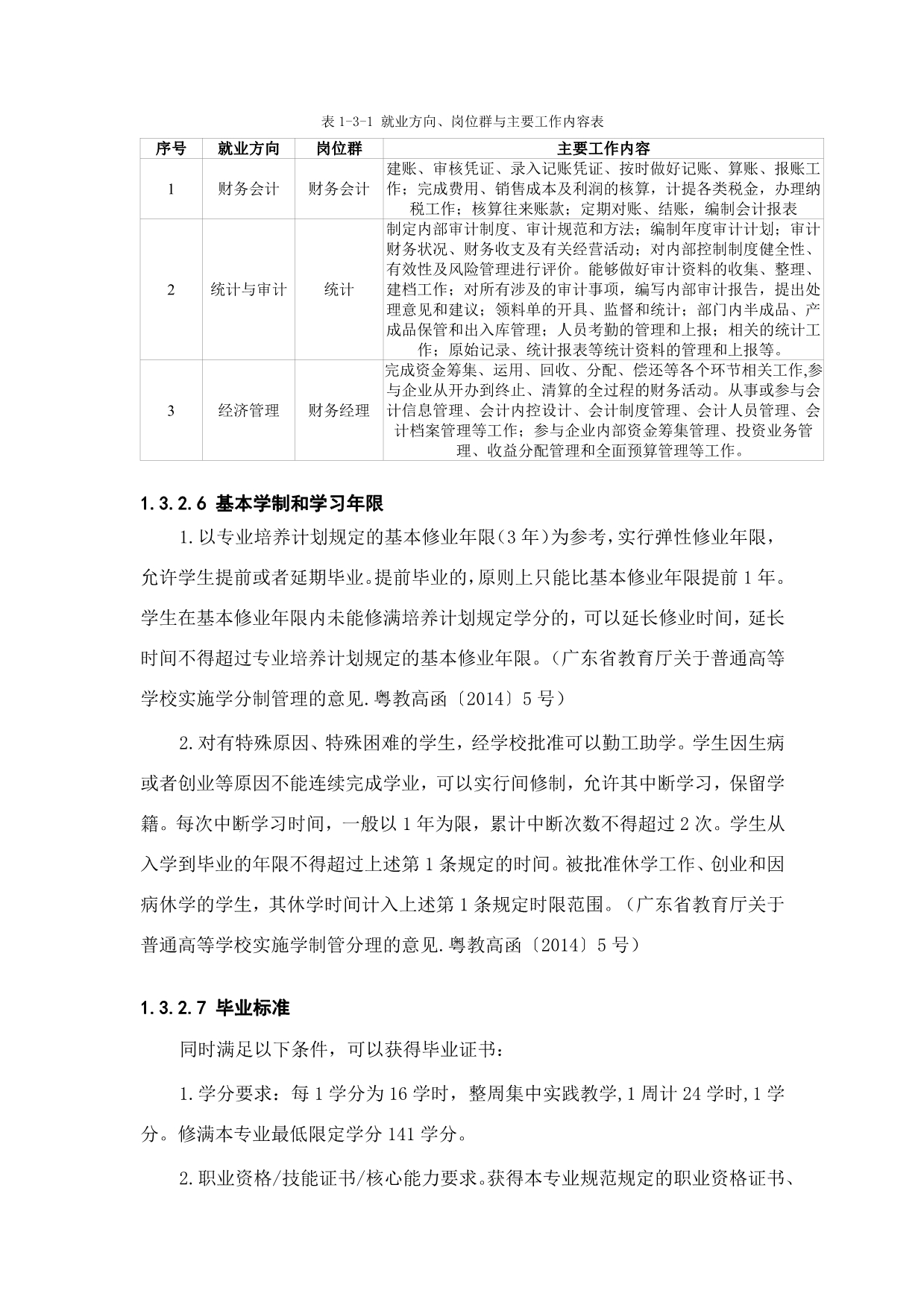 表 1-3-1 就业方向、岗位群与主要工作内容表

| 序号 | 就业方向 | 岗位群 | 主要工作内容 |
|---|---|---|---|
| 1 | 财务会计 | 财务会计 | 建账、审核凭证、录入记账凭证、按时做好记账、算账、报账工作；完成费用、销售成本及利润的核算，计提各类税金，办理纳税工作；核算往来账款；定期对账、结账，编制会计报表 |
| 2 | 统计与审计 | 统计 | 制定内部审计制度、审计规范和方法；编制年度审计计划；审计财务状况、财务收支及有关经营活动；对内部控制制度健全性、有效性及风险管理进行评价。能够做好审计资料的收集、整理、建档工作；对所有涉及的审计事项，编写内部审计报告，提出处理意见和建议；领料单的开具、监督和统计；部门内半成品、产成品保管和出入库管理；人员考勤的管理和上报；相关的统计工作；原始记录、统计报表等统计资料的管理和上报等。 |
| 3 | 经济管理 | 财务经理 | 完成资金筹集、运用、回收、分配、偿还等各个环节相关工作,参与企业从开办到终止、清算的全过程的财务活动。从事或参与会计信息管理、会计内控设计、会计制度管理、会计人员管理、会计档案管理等工作；参与企业内部资金筹集管理、投资业务管理、收益分配管理和全面预算管理等工作。 |

1.3.2.6 基本学制和学习年限

1.以专业培养计划规定的基本修业年限(3 年)为参考,实行弹性修业年限，允许学生提前或者延期毕业。提前毕业的,原则上只能比基本修业年限提前 1 年。学生在基本修业年限内未能修满培养计划规定学分的，可以延长修业时间，延长时间不得超过专业培养计划规定的基本修业年限。（广东省教育厅关于普通高等学校实施学分制管理的意见.粤教高函〔2014〕5 号）

2.对有特殊原因、特殊困难的学生，经学校批准可以勤工助学。学生因生病或者创业等原因不能连续完成学业，可以实行间修制，允许其中断学习，保留学籍。每次中断学习时间，一般以 1 年为限，累计中断次数不得超过 2 次。学生从入学到毕业的年限不得超过上述第 1 条规定的时间。被批准休学工作、创业和因病休学的学生，其休学时间计入上述第 1 条规定时限范围。（广东省教育厅关于普通高等学校实施学制管分理的意见.粤教高函〔2014〕5 号）

1.3.2.7 毕业标准

同时满足以下条件，可以获得毕业证书：

1.学分要求：每 1 学分为 16 学时，整周集中实践教学,1 周计 24 学时,1 学分。修满本专业最低限定学分 141 学分。

2.职业资格/技能证书/核心能力要求。获得本专业规范规定的职业资格证书、